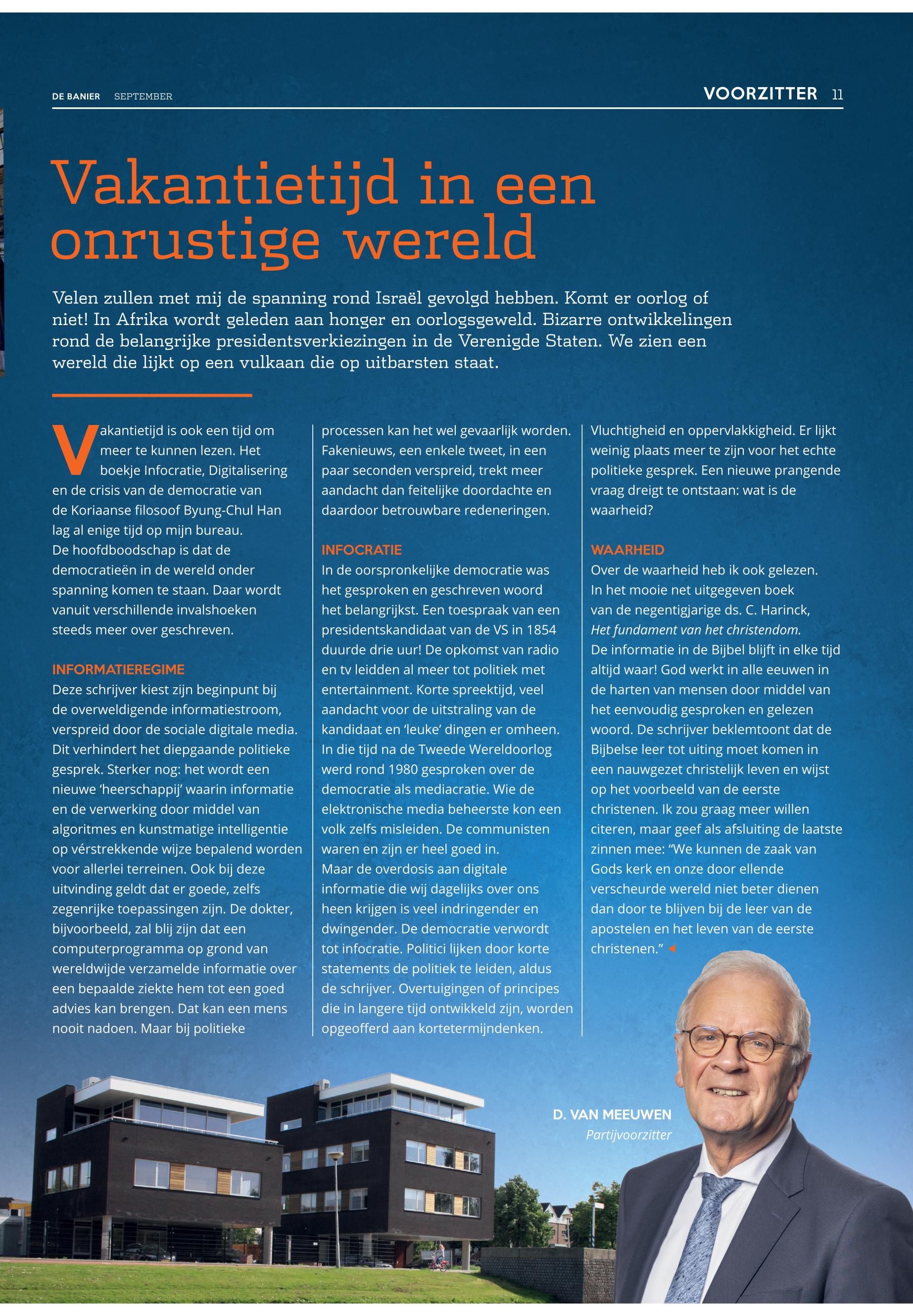 DE BANIER SEPTEMBER

VOORZITTER 11

Vakantietijd in een onrustige wereld

Velen zullen met mij de spanning rond Israël gevolgd hebben. Komt er oorlog of niet! In Afrika wordt geleden aan honger en oorlogsgeweld. Bizarre ontwikkelingen rond de belangrijke presidentsverkiezingen in de Verenigde Staten. We zien een wereld die lijkt op een vulkaan die op uitbarsten staat.

Vakantietijd is ook een tijd om meer te kunnen lezen. Het boekje Infocratie, Digitalisering en de crisis van de democratie van de Koriaanse filosoof Byung-Chul Han lag al enige tijd op mijn bureau. De hoofdboodschap is dat de democratieën in de wereld onder spanning komen te staan. Daar wordt vanuit verschillende invalshoeken steeds meer over geschreven.

INFORMATIEREGIME
Deze schrijver kiest zijn beginpunt bij de overweldigende informatiestroom, verspreid door de sociale digitale media. Dit verhindert het diepgaande politieke gesprek. Sterker nog: het wordt een nieuwe 'heerschappij' waarin informatie en de verwerking door middel van algoritmes en kunstmatige intelligentie op vérstrekkende wijze bepalend worden voor allerlei terreinen. Ook bij deze uitvinding geldt dat er goede, zelfs zegenrijke toepassingen zijn. De dokter, bijvoorbeeld, zal blij zijn dat een computerprogramma op grond van wereldwijde verzamelde informatie over een bepaalde ziekte hem tot een goed advies kan brengen. Dat kan een mens nooit nadoen. Maar bij politieke processen kan het wel gevaarlijk worden. Fakenieuws, een enkele tweet, in een paar seconden verspreid, trekt meer aandacht dan feitelijke doordachte en daardoor betrouwbare redeneringen.

INFOCRATIE
In de oorspronkelijke democratie was het gesproken en geschreven woord het belangrijkst. Een toespraak van een presidentskandidaat van de VS in 1854 duurde drie uur! De opkomst van radio en tv leidden al meer tot politiek met entertainment. Korte spreektijd, veel aandacht voor de uitstraling van de kandidaat en 'leuke' dingen er omheen. In die tijd na de Tweede Wereldoorlog werd rond 1980 gesproken over de democratie als mediacratie. Wie de elektronische media beheerste kon een volk zelfs misleiden. De communisten waren en zijn er heel goed in.
Maar de overdosis aan digitale informatie die wij dagelijks over ons heen krijgen is veel indringender en dwingender. De democratie verwordt tot infocratie. Politici lijken door korte statements de politiek te leiden, aldus de schrijver. Overtuigingen of principes die in langere tijd ontwikkeld zijn, worden opgeofferd aan kortetermijndenken. Vluchtigheid en oppervlakkigheid. Er lijkt weinig plaats meer te zijn voor het echte politieke gesprek. Een nieuwe prangende vraag dreigt te ontstaan: wat is de waarheid?

WAARHEID
Over de waarheid heb ik ook gelezen. In het mooie net uitgegeven boek van de negentigjarige ds. C. Harinck, Het fundament van het christendom. De informatie in de Bijbel blijft in elke tijd altijd waar! God werkt in alle eeuwen in de harten van mensen door middel van het eenvoudig gesproken en gelezen woord. De schrijver beklemtoont dat de Bijbelse leer tot uiting moet komen in een nauwgezet christelijk leven en wijst op het voorbeeld van de eerste christenen. Ik zou graag meer willen citeren, maar geef als afsluiting de laatste zinnen mee: "We kunnen de zaak van Gods kerk en onze door ellende verscheurde wereld niet beter dienen dan door te blijven bij de leer van de apostelen en het leven van de eerste christenen."

D. VAN MEEUWEN
Partijvoorzitter